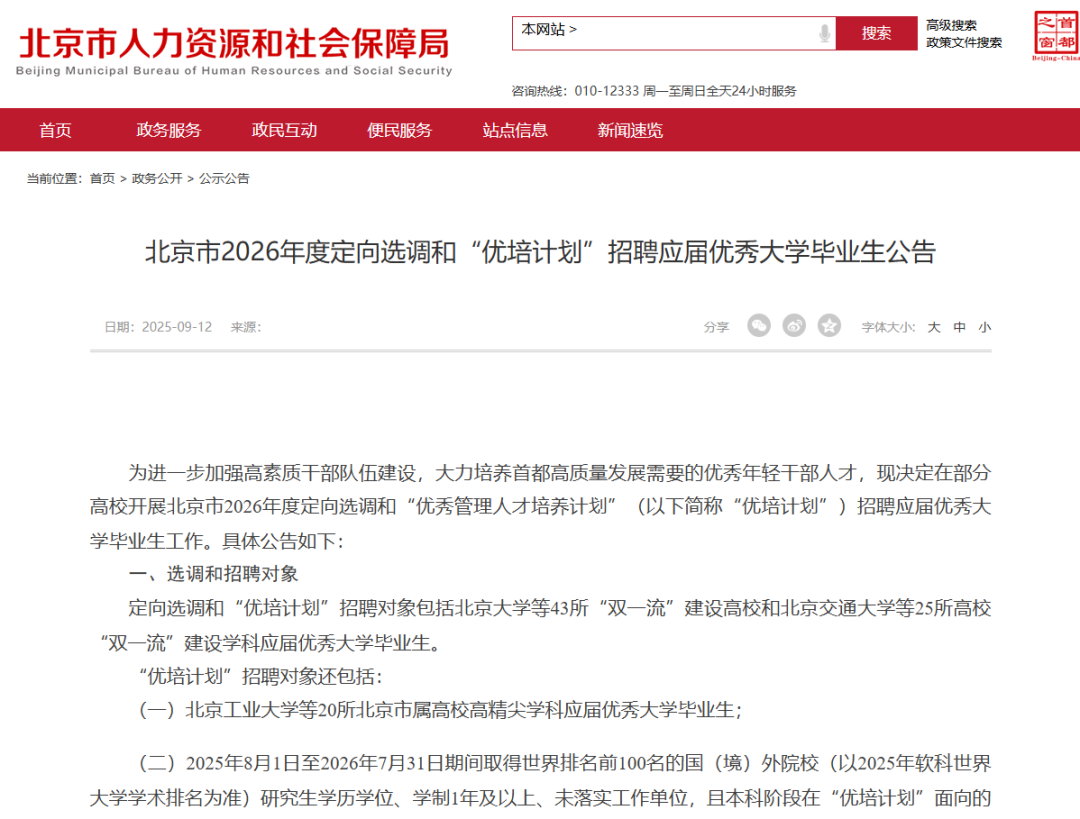 北京市人力资源和社会保障局
Beijing Municipal Bureau of Human Resources and Social Security

本网站 >
搜索
高级搜索
政策文件搜索

首都之窗
Beijing-China

咨询热线：010-12333 周一至周日全天24小时服务

首页
政务服务
政民互动
便民服务
站点信息
新闻速览

当前位置：首页 > 政务公开 > 公示公告

北京市2026年度定向选调和“优培计划”招聘应届优秀大学毕业生公告

日期：2025-09-12 来源：

分享

字体大小：大 中 小

为进一步加强高素质干部队伍建设，大力培养首都高质量发展需要的优秀年轻干部人才，现决定在部分高校开展北京市2026年度定向选调和“优秀管理人才培养计划”（以下简称“优培计划”）招聘应届优秀大学毕业生工作。具体公告如下：

一、选调和招聘对象

定向选调和“优培计划”招聘对象包括北京大学等43所“双一流”建设高校和北京交通大学等25所高校“双一流”建设学科应届优秀大学毕业生。

“优培计划”招聘对象还包括：

（一）北京工业大学等20所北京市属高校高精尖学科应届优秀大学毕业生；

（二）2025年8月1日至2026年7月31日期间取得世界排名前100名的国（境）外院校（以2025年软科世界大学学术排名为准）研究生学历学位、学制1年及以上、未落实工作单位，且本科阶段在“优培计划”面向的